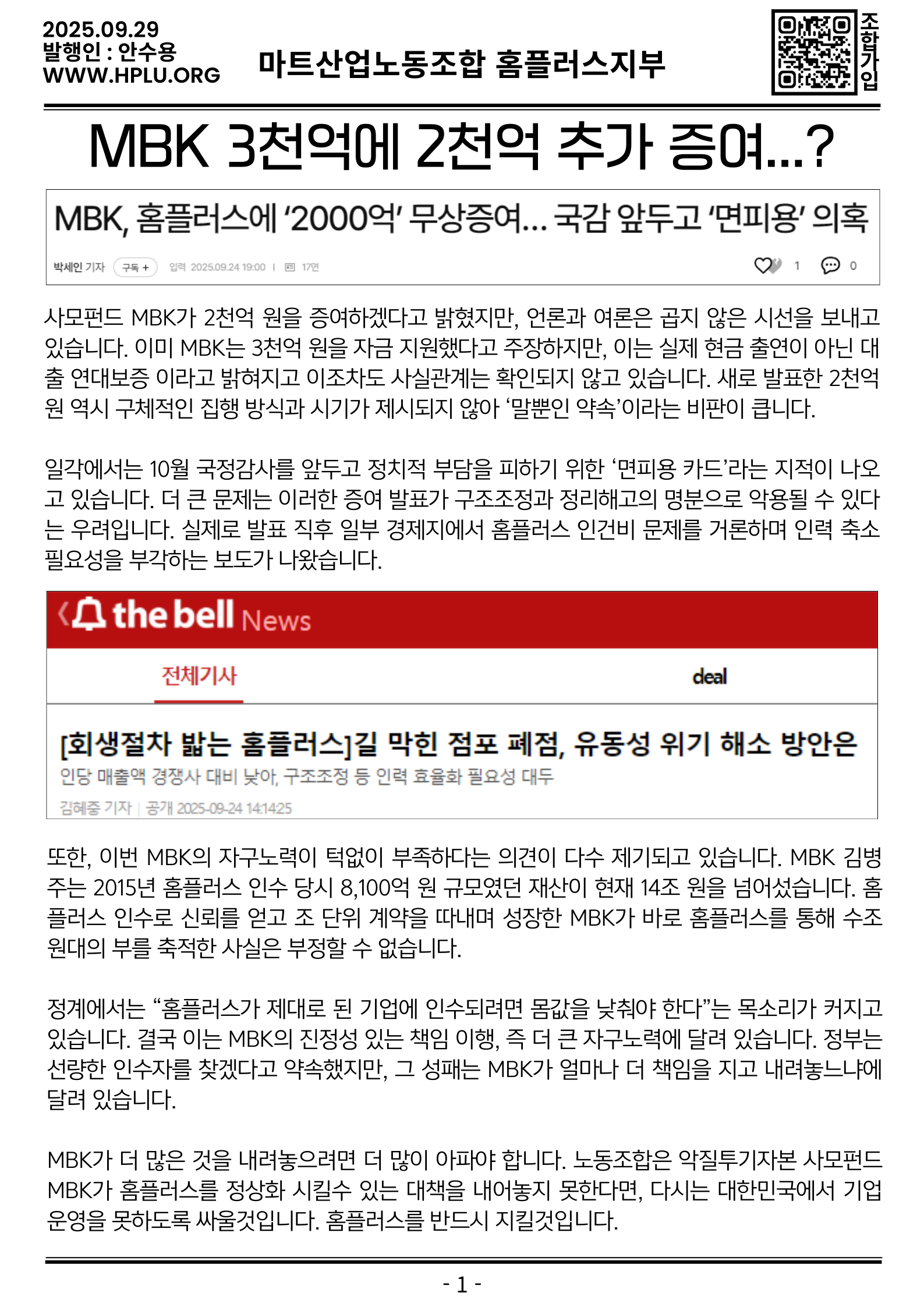 2025.09.29
발행인 : 안수용
WWW.HPLU.ORG

마트산업노동조합 홈플러스지부

조합가입

MBK 3천억에 2천억 추가 증여...?

MBK, 홈플러스에 '2000억' 무상증여... 국감 앞두고 '면피용' 의혹

박세인 기자 구독 + 입력 2025.09.24 19:00 | 17면 1 0

사모펀드 MBK가 2천억 원을 증여하겠다고 밝혔지만, 언론과 여론은 곱지 않은 시선을 보내고 있습니다. 이미 MBK는 3천억 원을 자금 지원했다고 주장하지만, 이는 실제 현금 출연이 아닌 대출 연대보증 이라고 밝혀지고 이조차도 사실관계는 확인되지 않고 있습니다. 새로 발표한 2천억 원 역시 구체적인 집행 방식과 시기가 제시되지 않아 '말뿐인 약속'이라는 비판이 큽니다.

일각에서는 10월 국정감사를 앞두고 정치적 부담을 피하기 위한 '면피용 카드'라는 지적이 나오고 있습니다. 더 큰 문제는 이러한 증여 발표가 구조조정과 정리해고의 명분으로 악용될 수 있다는 우려입니다. 실제로 발표 직후 일부 경제지에서 홈플러스 인건비 문제를 거론하며 인력 축소 필요성을 부각하는 보도가 나왔습니다.

the bell News

전체기사 deal

[회생절차 밟는 홈플러스]길 막힌 점포 폐점, 유동성 위기 해소 방안은
인당 매출액 경쟁사 대비 낮아, 구조조정 등 인력 효율화 필요성 대두
김혜중 기자 | 공개 2025-09-24 14:14:25

또한, 이번 MBK의 자구노력이 턱없이 부족하다는 의견이 다수 제기되고 있습니다. MBK 김병주는 2015년 홈플러스 인수 당시 8,100억 원 규모였던 재산이 현재 14조 원을 넘어섰습니다. 홈플러스 인수로 신뢰를 얻고 조 단위 계약을 따내며 성장한 MBK가 바로 홈플러스를 통해 수조 원대의 부를 축적한 사실은 부정할 수 없습니다.

정계에서는 "홈플러스가 제대로 된 기업에 인수되려면 몸값을 낮춰야 한다"는 목소리가 커지고 있습니다. 결국 이는 MBK의 진정성 있는 책임 이행, 즉 더 큰 자구노력에 달려 있습니다. 정부는 선량한 인수자를 찾겠다고 약속했지만, 그 성패는 MBK가 얼마나 더 책임을 지고 내려놓느냐에 달려 있습니다.

MBK가 더 많은 것을 내려놓으려면 더 많이 아파야 합니다. 노동조합은 악질투기자본 사모펀드 MBK가 홈플러스를 정상화 시킬수 있는 대책을 내어놓지 못한다면, 다시는 대한민국에서 기업 운영을 못하도록 싸울것입니다. 홈플러스를 반드시 지킬것입니다.

- 1 -